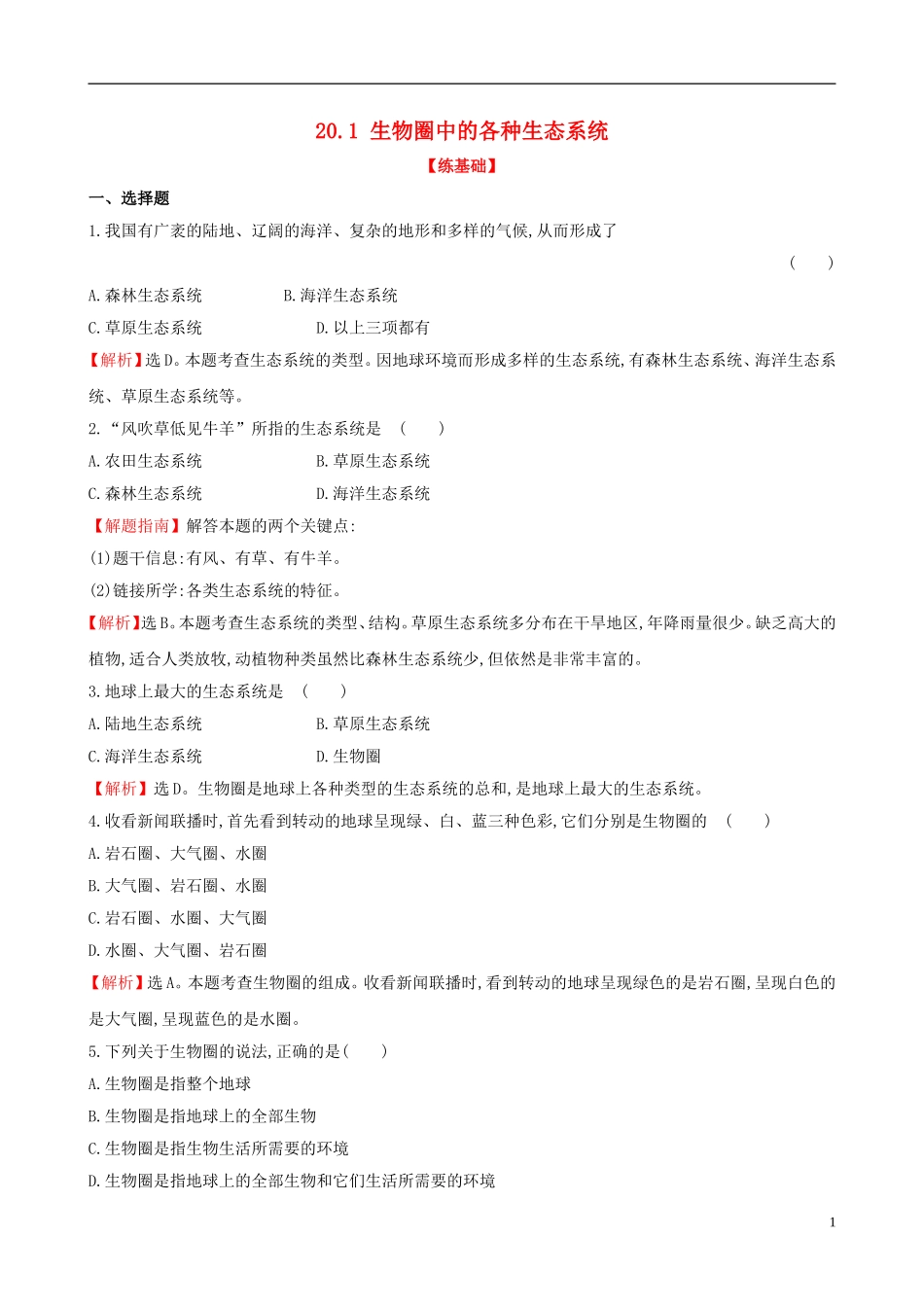 20.1 生物圈中的各种生态系统

【练基础】

一、选择题

1.我国有广袤的陆地、辽阔的海洋、复杂的地形和多样的气候,从而形成了 ( )

A.森林生态系统 B.海洋生态系统

C.草原生态系统 D.以上三项都有

【解析】选D。本题考查生态系统的类型。因地球环境而形成多样的生态系统,有森林生态系统、海洋生态系统、草原生态系统等。

2.“风吹草低见牛羊”所指的生态系统是 ( )

A.农田生态系统 B.草原生态系统

C.森林生态系统 D.海洋生态系统

【解题指南】解答本题的两个关键点:

(1)题干信息:有风、有草、有牛羊。

(2)链接所学:各类生态系统的特征。

【解析】选B。本题考查生态系统的类型、结构。草原生态系统多分布在干旱地区,年降雨量很少。缺乏高大的植物,适合人类放牧,动植物种类虽然比森林生态系统少,但依然是非常丰富的。

3.地球上最大的生态系统是 ( )

A.陆地生态系统 B.草原生态系统

C.海洋生态系统 D.生物圈

【解析】选D。生物圈是地球上各种类型的生态系统的总和,是地球上最大的生态系统。

4.收看新闻联播时,首先看到转动的地球呈现绿、白、蓝三种色彩,它们分别是生物圈的 ( )

A.岩石圈、大气圈、水圈

B.大气圈、岩石圈、水圈

C.岩石圈、水圈、大气圈

D.水圈、大气圈、岩石圈

【解析】选A。本题考查生物圈的组成。收看新闻联播时,看到转动的地球呈现绿色的是岩石圈,呈现白色的是大气圈,呈现蓝色的是水圈。

5.下列关于生物圈的说法,正确的是( )

A.生物圈是指整个地球

B.生物圈是指地球上的全部生物

C.生物圈是指生物生活所需要的环境

D.生物圈是指地球上的全部生物和它们生活所需要的环境

1